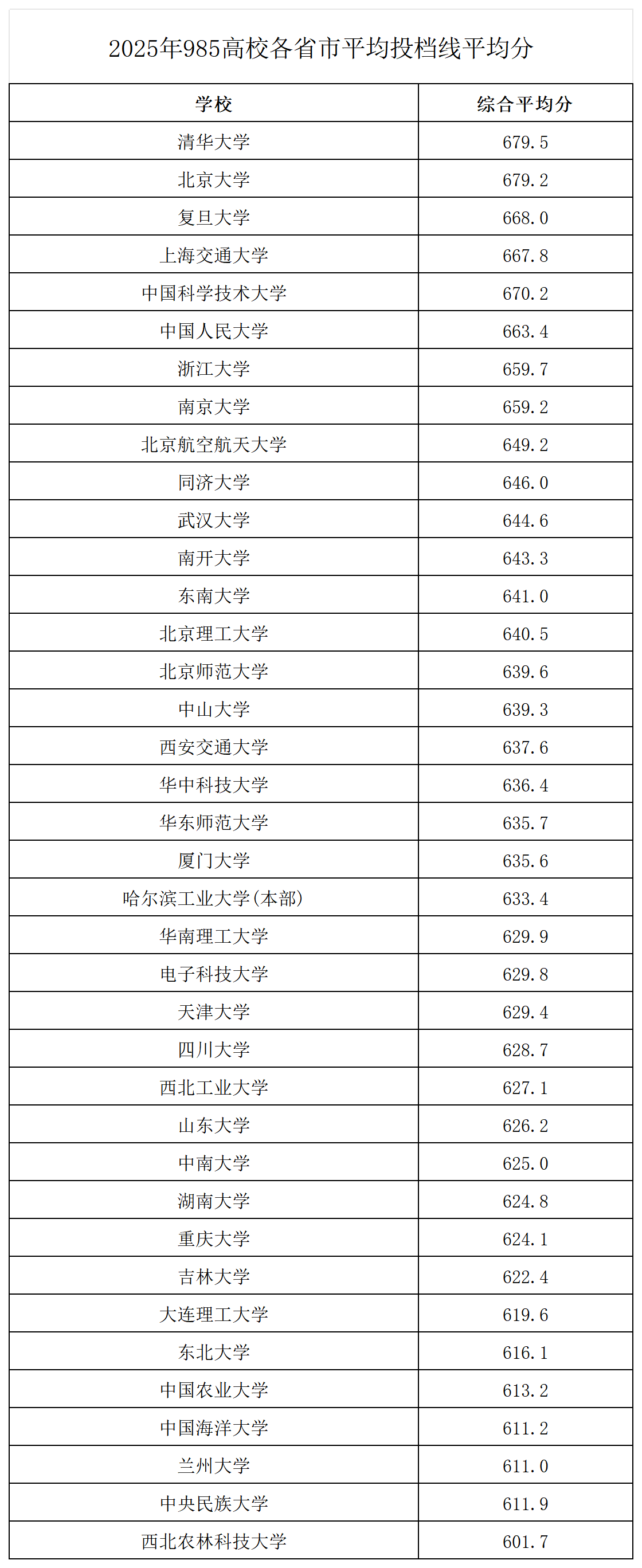 2025年985高校各省市平均投档线平均分

| 学校 | 综合平均分 |
|---|---|
| 清华大学 | 679.5 |
| 北京大学 | 679.2 |
| 复旦大学 | 668.0 |
| 上海交通大学 | 667.8 |
| 中国科学技术大学 | 670.2 |
| 中国人民大学 | 663.4 |
| 浙江大学 | 659.7 |
| 南京大学 | 659.2 |
| 北京航空航天大学 | 649.2 |
| 同济大学 | 646.0 |
| 武汉大学 | 644.6 |
| 南开大学 | 643.3 |
| 东南大学 | 641.0 |
| 北京理工大学 | 640.5 |
| 北京师范大学 | 639.6 |
| 中山大学 | 639.3 |
| 西安交通大学 | 637.6 |
| 华中科技大学 | 636.4 |
| 华东师范大学 | 635.7 |
| 厦门大学 | 635.6 |
| 哈尔滨工业大学(本部) | 633.4 |
| 华南理工大学 | 629.9 |
| 电子科技大学 | 629.8 |
| 天津大学 | 629.4 |
| 四川大学 | 628.7 |
| 西北工业大学 | 627.1 |
| 山东大学 | 626.2 |
| 中南大学 | 625.0 |
| 湖南大学 | 624.8 |
| 重庆大学 | 624.1 |
| 吉林大学 | 622.4 |
| 大连理工大学 | 619.6 |
| 东北大学 | 616.1 |
| 中国农业大学 | 613.2 |
| 中国海洋大学 | 611.2 |
| 兰州大学 | 611.0 |
| 中央民族大学 | 611.9 |
| 西北农林科技大学 | 601.7 |